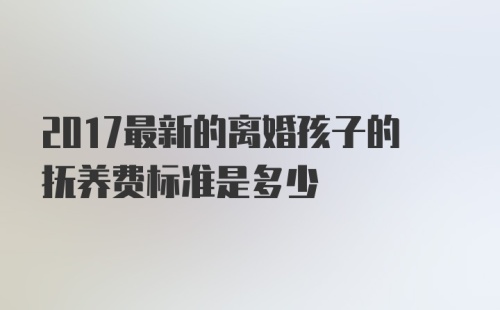 2017最新的离婚孩子的抚养费标准是多少